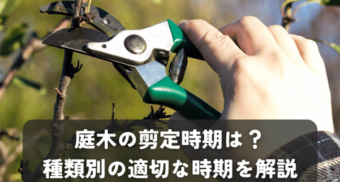 庭木の剪定時期は？
種類別の適切な時期を解説